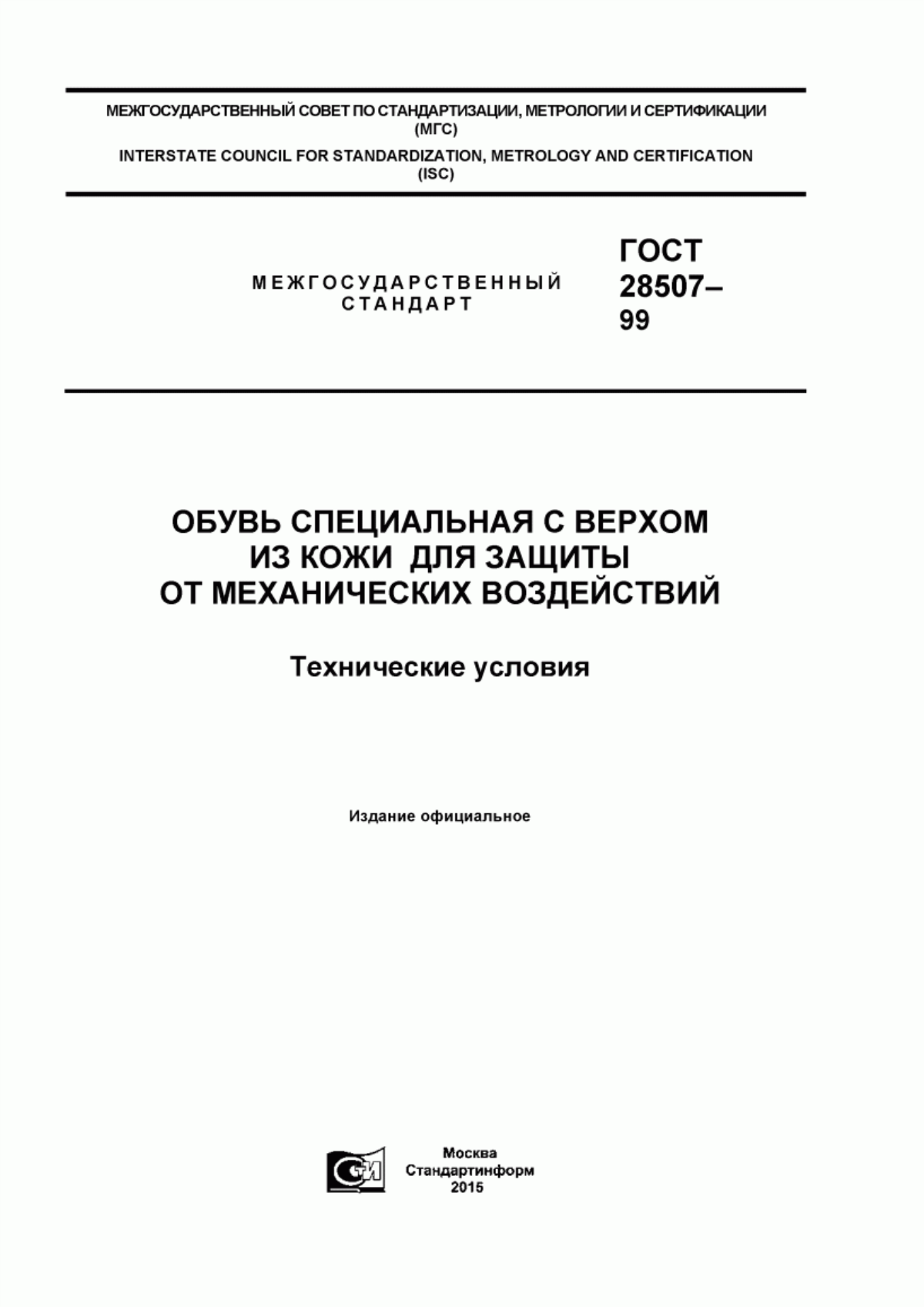 МЕЖГОСУДАРСТВЕННЫЙ СОВЕТ ПО СТАНДАРТИЗАЦИИ, МЕТРОЛОГИИ И СЕРТИФИКАЦИИ (МГС)

INTERSTATE COUNCIL FOR STANDARDIZATION, METROLOGY AND CERTIFICATION (ISC)

МЕЖГОСУДАРСТВЕННЫЙ СТАНДАРТ

ГОСТ 28507–99

ОБУВЬ СПЕЦИАЛЬНАЯ С ВЕРХОМ ИЗ КОЖИ ДЛЯ ЗАЩИТЫ ОТ МЕХАНИЧЕСКИХ ВОЗДЕЙСТВИЙ

Технические условия

Издание официальное

СТИ

Москва
Стандартинформ
2015